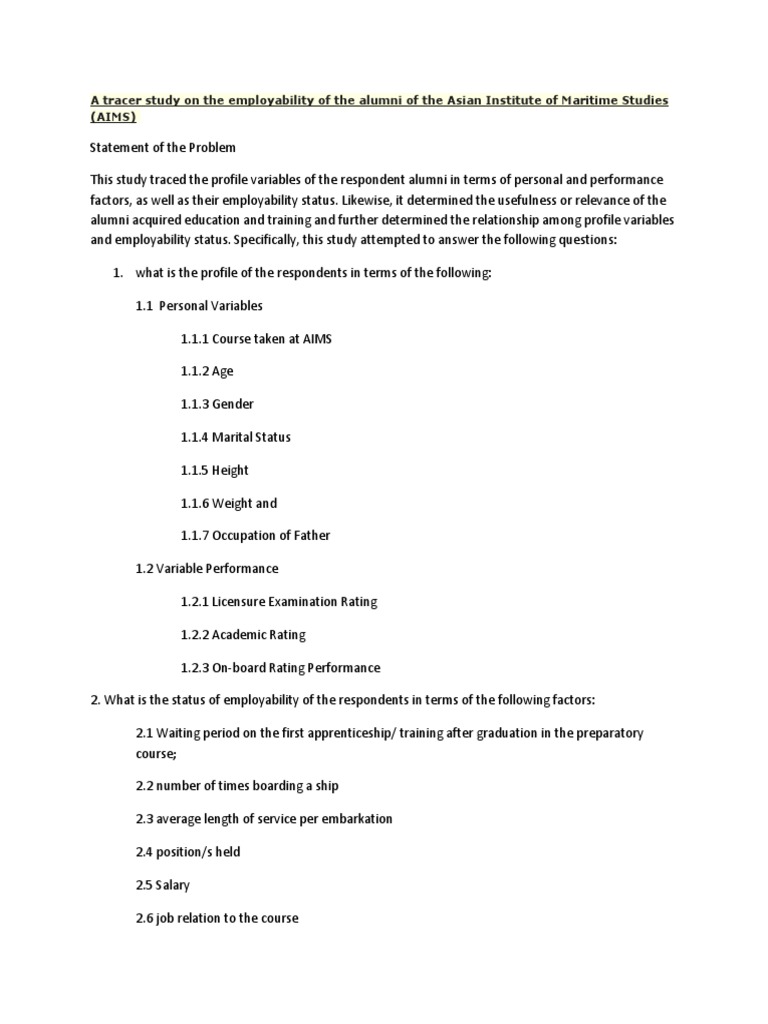 A tracer study on the employability of the alumni of the Asian Institute of Maritime Studies (AIMS)

Statement of the Problem

This study traced the profile variables of the respondent alumni in terms of personal and performance factors, as well as their employability status. Likewise, it determined the usefulness or relevance of the alumni acquired education and training and further determined the relationship among profile variables and employability status. Specifically, this study attempted to answer the following questions:

1. what is the profile of the respondents in terms of the following:

1.1 Personal Variables

1.1.1 Course taken at AIMS

1.1.2 Age

1.1.3 Gender

1.1.4 Marital Status

1.1.5 Height

1.1.6 Weight and

1.1.7 Occupation of Father

1.2 Variable Performance

1.2.1 Licensure Examination Rating

1.2.2 Academic Rating

1.2.3 On-board Rating Performance

2. What is the status of employability of the respondents in terms of the following factors:

2.1 Waiting period on the first apprenticeship/ training after graduation in the preparatory course;

2.2 number of times boarding a ship

2.3 average length of service per embarkation

2.4 position/s held

2.5 Salary

2.6 job relation to the course